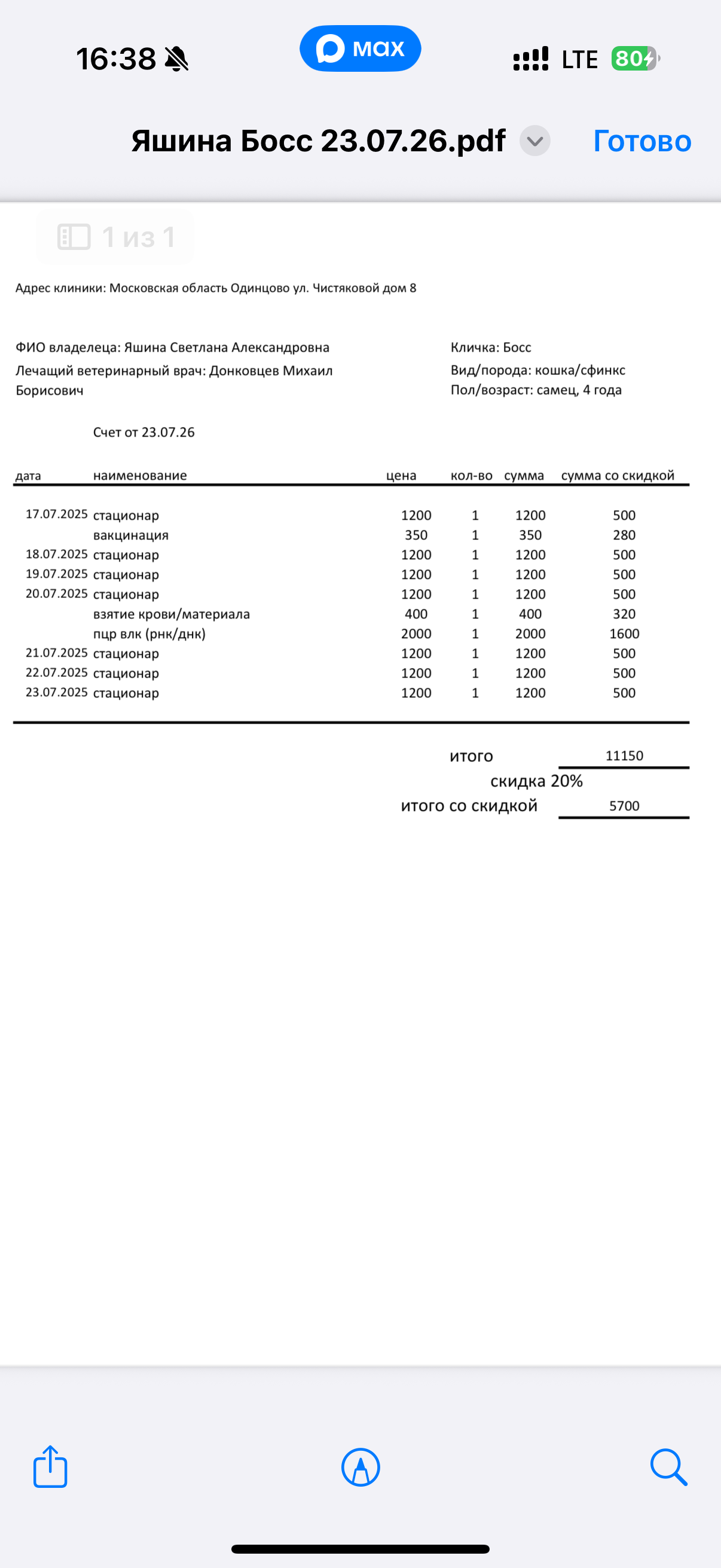 16:38
max
LTE 80

Яшина Босс 23.07.26.pdf
Готово

1 из 1

Адрес клиники: Московская область Одинцово ул. Чистяковой дом 8

ФИО владелеца: Яшина Светлана Александровна
Лечащий ветеринарный врач: Донковцев Михаил Борисович

Кличка: Босс
Вид/порода: кошка/сфинкс
Пол/возраст: самец, 4 года

Счет от 23.07.26

| дата | наименование | цена | кол-во | сумма | сумма со скидкой |
|---|---|---|---|---|---|
| 17.07.2025 | стационар | 1200 | 1 | 1200 | 500 |
| | вакцинация | 350 | 1 | 350 | 280 |
| 18.07.2025 | стационар | 1200 | 1 | 1200 | 500 |
| 19.07.2025 | стационар | 1200 | 1 | 1200 | 500 |
| 20.07.2025 | стационар | 1200 | 1 | 1200 | 500 |
| | взятие крови/материала | 400 | 1 | 400 | 320 |
| | пцр влк (рнк/днк) | 2000 | 1 | 2000 | 1600 |
| 21.07.2025 | стационар | 1200 | 1 | 1200 | 500 |
| 22.07.2025 | стационар | 1200 | 1 | 1200 | 500 |
| 23.07.2025 | стационар | 1200 | 1 | 1200 | 500 |

итого 11150
скидка 20%
итого со скидкой 5700